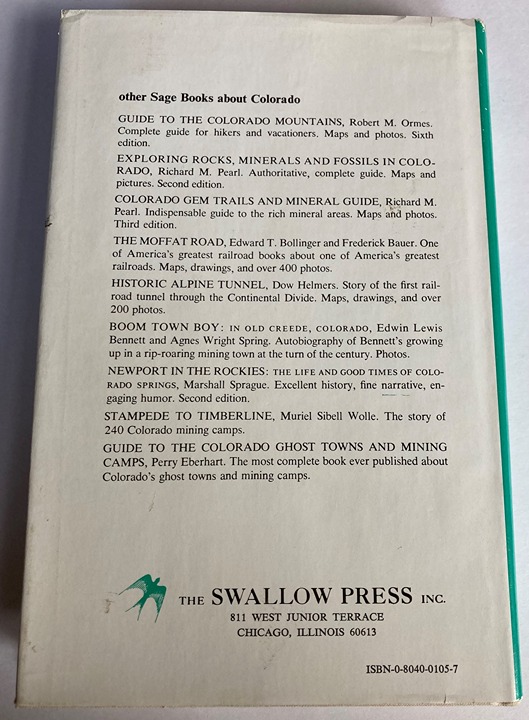 other Sage Books about Colorado

GUIDE TO THE COLORADO MOUNTAINS, Robert M. Ormes. Complete guide for hikers and vacationers. Maps and photos. Sixth edition.

EXPLORING ROCKS, MINERALS AND FOSSILS IN COLORADO, Richard M. Pearl. Authoritative, complete guide. Maps and pictures. Second edition.

COLORADO GEM TRAILS AND MINERAL GUIDE, Richard M. Pearl. Indispensable guide to the rich mineral areas. Maps and photos. Third edition.

THE MOFFAT ROAD, Edward T. Bollinger and Frederick Bauer. One of America's greatest railroad books about one of America's greatest railroads. Maps, drawings, and over 400 photos.

HISTORIC ALPINE TUNNEL, Dow Helmers. Story of the first railroad tunnel through the Continental Divide. Maps, drawings, and over 200 photos.

BOOM TOWN BOY: IN OLD CREEDE, COLORADO, Edwin Lewis Bennett and Agnes Wright Spring. Autobiography of Bennett's growing up in a rip-roaring mining town at the turn of the century. Photos.

NEWPORT IN THE ROCKIES: THE LIFE AND GOOD TIMES OF COLORADO SPRINGS, Marshall Sprague. Excellent history, fine narrative, engaging humor. Second edition.

STAMPEDE TO TIMBERLINE, Muriel Sibell Wolle. The story of 240 Colorado mining camps.

GUIDE TO THE COLORADO GHOST TOWNS AND MINING CAMPS, Perry Eberhart. The most complete book ever published about Colorado's ghost towns and mining camps.

THE SWALLOW PRESS INC.
811 WEST JUNIOR TERRACE
CHICAGO, ILLINOIS 60613

ISBN-0-8040-0105-7